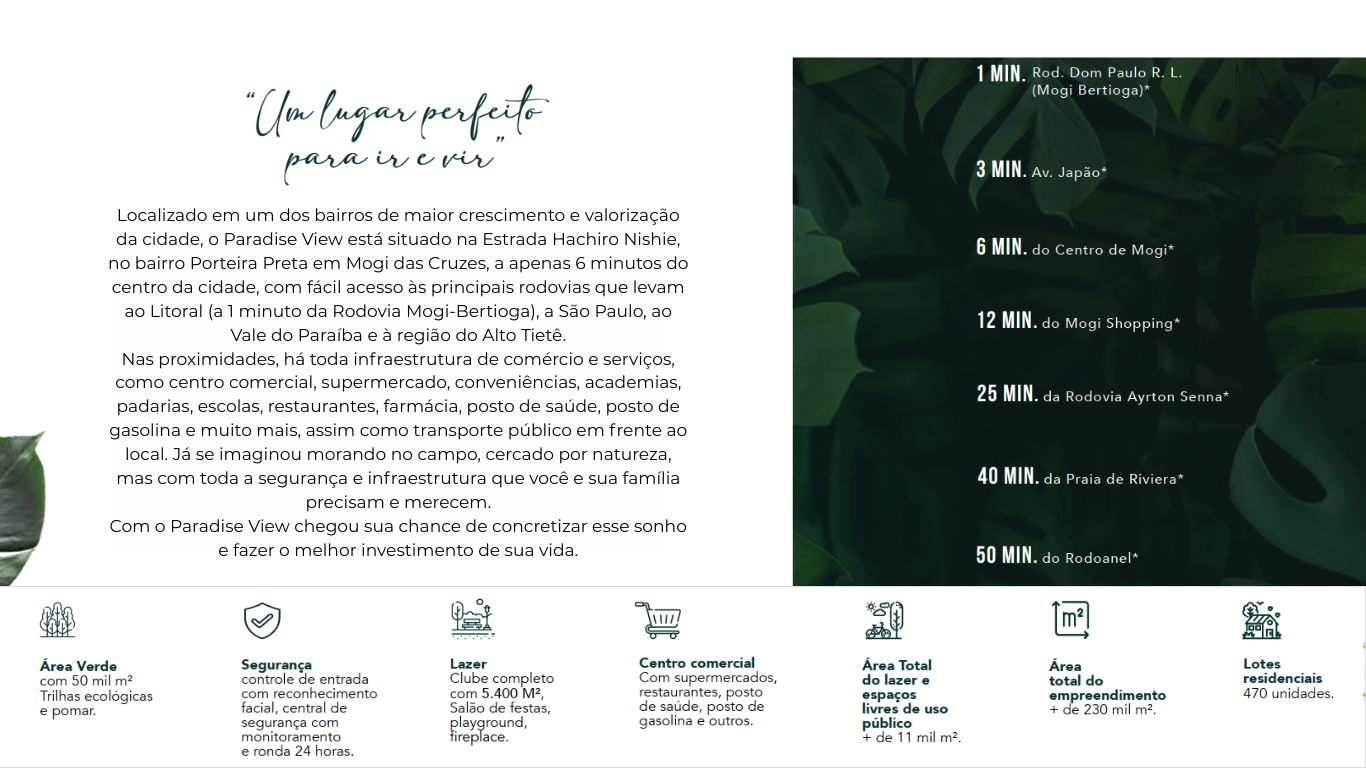 "Um lugar perfeito para ir e vir"

Localizado em um dos bairros de maior crescimento e valorização da cidade, o Paradise View está situado na Estrada Hachiro Nishie, no bairro Porteira Preta em Mogi das Cruzes, a apenas 6 minutos do centro da cidade, com fácil acesso às principais rodovias que levam ao Litoral (a 1 minuto da Rodovia Mogi-Bertioga), a São Paulo, ao Vale do Paraíba e à região do Alto Tietê.
Nas proximidades, há toda infraestrutura de comércio e serviços, como centro comercial, supermercado, conveniências, academias, padarias, escolas, restaurantes, farmácia, posto de saúde, posto de gasolina e muito mais, assim como transporte público em frente ao local. Já se imaginou morando no campo, cercado por natureza, mas com toda a segurança e infraestrutura que você e sua família precisam e merecem.
Com o Paradise View chegou sua chance de concretizar esse sonho e fazer o melhor investimento de sua vida.

1 MIN. Rod. Dom Paulo R. L. (Mogi Bertioga)*

3 MIN. Av. Japão*

6 MIN. do Centro de Mogi*

12 MIN. do Mogi Shopping*

25 MIN. da Rodovia Ayrton Senna*

40 MIN. da Praia de Riviera*

50 MIN. do Rodoanel*

Área Verde com 50 mil m² Trilhas ecológicas e pomar.

Segurança controle de entrada com reconhecimento facial, central de segurança com monitoramento e ronda 24 horas.

Lazer Clube completo com 5.400 M², Salão de festas, playground, fireplace.

Centro comercial Com supermercados, restaurantes, posto de saúde, posto de gasolina e outros.

Área Total do lazer e espaços livres de uso público + de 11 mil m².

m²

Área total do empreendimento + de 230 mil m².

Lotes residenciais 470 unidades.